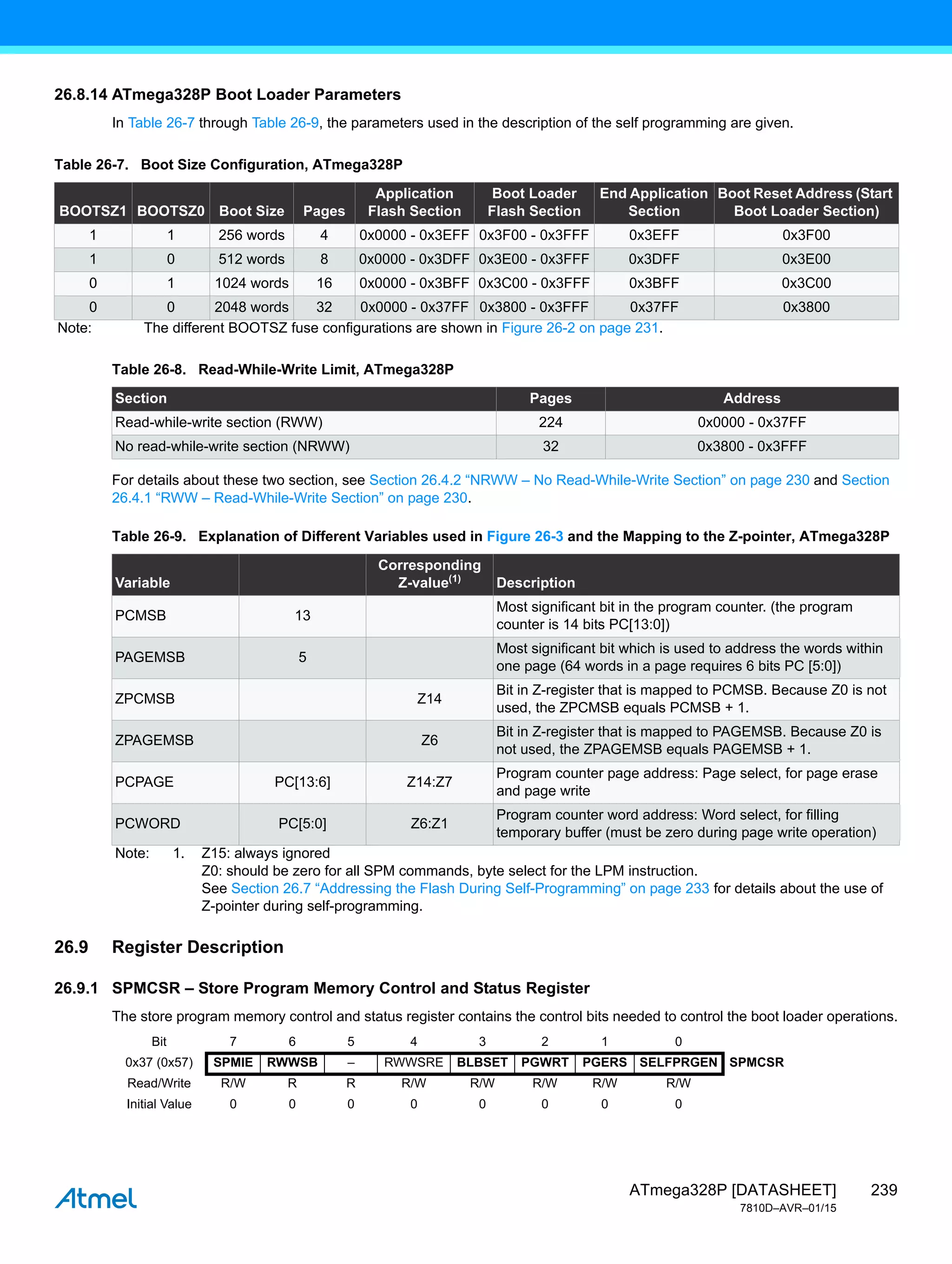 26.8.14 ATmega328P Boot Loader Parameters

In Table 26-7 through Table 26-9, the parameters used in the description of the self programming are given.

Table 26-7. Boot Size Configuration, ATmega328P

| BOOTSZ1 | BOOTSZ0 | Boot Size | Pages | Application Flash Section | Boot Loader Flash Section | End Application Section | Boot Reset Address (Start Boot Loader Section) |
|---|---|---|---|---|---|---|---|
| 1 | 1 | 256 words | 4 | 0x0000 - 0x3EFF | 0x3F00 - 0x3FFF | 0x3EFF | 0x3F00 |
| 1 | 0 | 512 words | 8 | 0x0000 - 0x3DFF | 0x3E00 - 0x3FFF | 0x3DFF | 0x3E00 |
| 0 | 1 | 1024 words | 16 | 0x0000 - 0x3BFF | 0x3C00 - 0x3FFF | 0x3BFF | 0x3C00 |
| 0 | 0 | 2048 words | 32 | 0x0000 - 0x37FF | 0x3800 - 0x3FFF | 0x37FF | 0x3800 |

Note: The different BOOTSZ fuse configurations are shown in Figure 26-2 on page 231.

Table 26-8. Read-While-Write Limit, ATmega328P

| Section | Pages | Address |
|---|---|---|
| Read-while-write section (RWW) | 224 | 0x0000 - 0x37FF |
| No read-while-write section (NRWW) | 32 | 0x3800 - 0x3FFF |

For details about these two section, see Section 26.4.2 “NRWW – No Read-While-Write Section” on page 230 and Section 26.4.1 “RWW – Read-While-Write Section” on page 230.

Table 26-9. Explanation of Different Variables used in Figure 26-3 and the Mapping to the Z-pointer, ATmega328P

| Variable | | Corresponding Z-value$^{(1)}$ | Description |
|---|---|---|---|
| PCMSB | 13 | | Most significant bit in the program counter. (the program counter is 14 bits PC[13:0]) |
| PAGEMSB | 5 | | Most significant bit which is used to address the words within one page (64 words in a page requires 6 bits PC [5:0]) |
| ZPCMSB | | Z14 | Bit in Z-register that is mapped to PCMSB. Because Z0 is not used, the ZPCMSB equals PCMSB + 1. |
| ZPAGEMSB | | Z6 | Bit in Z-register that is mapped to PAGEMSB. Because Z0 is not used, the ZPAGEMSB equals PAGEMSB + 1. |
| PCPAGE | PC[13:6] | Z14:Z7 | Program counter page address: Page select, for page erase and page write |
| PCWORD | PC[5:0] | Z6:Z1 | Program counter word address: Word select, for filling temporary buffer (must be zero during page write operation) |

Note: 1. Z15: always ignored
Z0: should be zero for all SPM commands, byte select for the LPM instruction.
See Section 26.7 “Addressing the Flash During Self-Programming” on page 233 for details about the use of Z-pointer during self-programming.

26.9 Register Description

26.9.1 SPMCSR – Store Program Memory Control and Status Register

The store program memory control and status register contains the control bits needed to control the boot loader operations.

| Bit | 7 | 6 | 5 | 4 | 3 | 2 | 1 | 0 | |
|---|---|---|---|---|---|---|---|---|---|
| 0x37 (0x57) | SPMIE | RWWSB | – | RWWSRE | BLBSET | PGWRT | PGERS | SELFPRGEN | SPMCSR |
| Read/Write | R/W | R | R | R/W | R/W | R/W | R/W | R/W | |
| Initial Value | 0 | 0 | 0 | 0 | 0 | 0 | 0 | 0 | |

Atmel

ATmega328P [DATASHEET] 239
7810D–AVR–01/15